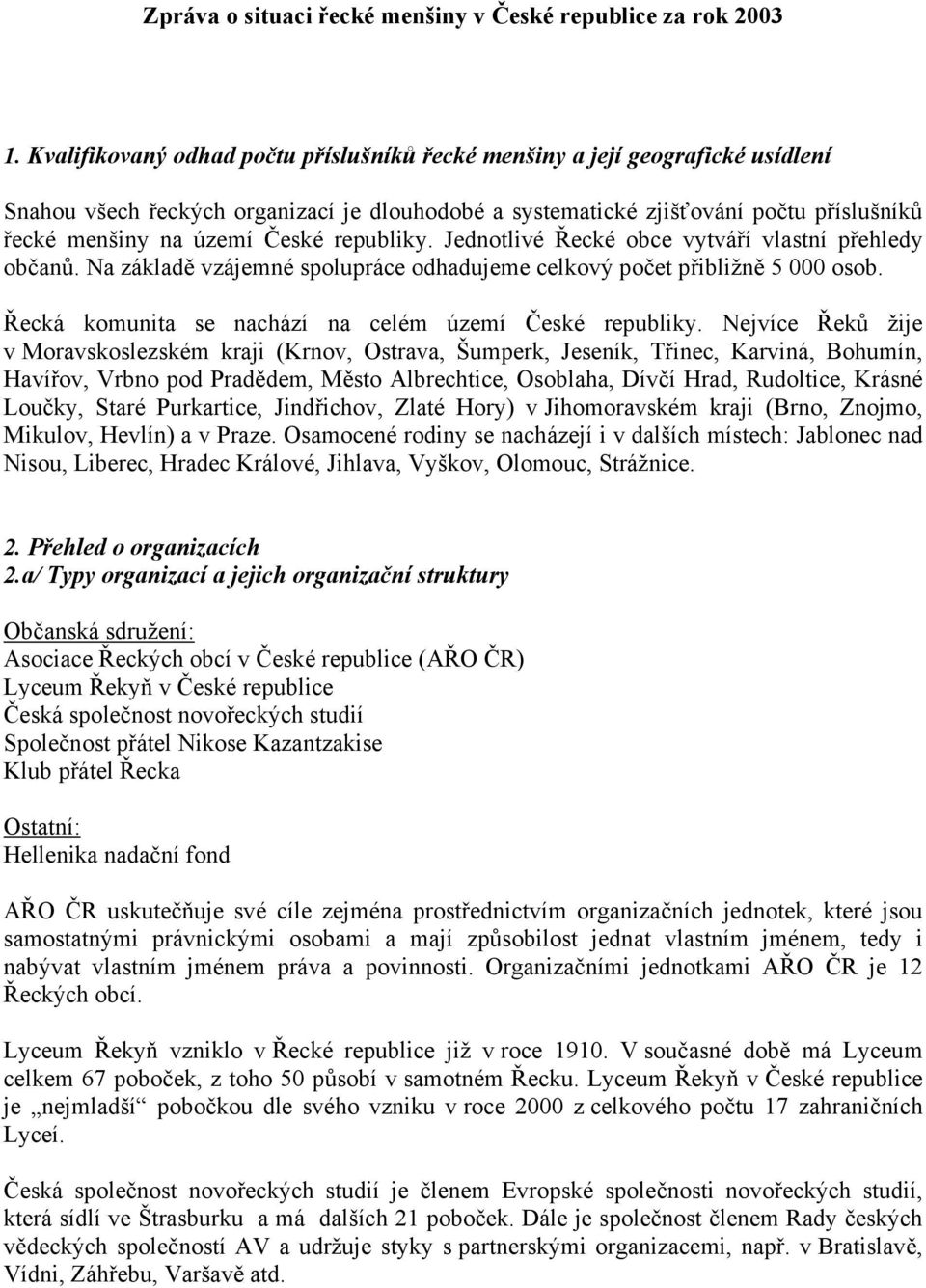 Zpráva o situaci řecké menšiny v České republice za rok 2003

1. Kvalifikovaný odhad počtu příslušníků řecké menšiny a její geografické usídlení

Snahou všech řeckých organizací je dlouhodobé a systematické zjišťování počtu příslušníků řecké menšiny na území České republiky. Jednotlivé Řecké obce vytváří vlastní přehledy občanů. Na základě vzájemné spolupráce odhadujeme celkový počet přibližně 5 000 osob.

Řecká komunita se nachází na celém území České republiky. Nejvíce Řeků žije v Moravskoslezském kraji (Krnov, Ostrava, Šumperk, Jeseník, Třinec, Karviná, Bohumín, Havířov, Vrbno pod Pradědem, Město Albrechtice, Osoblaha, Dívčí Hrad, Rudoltice, Krásné Loučky, Staré Purkartice, Jindřichov, Zlaté Hory) v Jihomoravském kraji (Brno, Znojmo, Mikulov, Hevlín) a v Praze. Osamocené rodiny se nacházejí i v dalších místech: Jablonec nad Nisou, Liberec, Hradec Králové, Jihlava, Vyškov, Olomouc, Strážnice.

2. Přehled o organizacích
2.a/ Typy organizací a jejich organizační struktury

Občanská sdružení:
Asociace Řeckých obcí v České republice (AŘO ČR)
Lyceum Řekyň v České republice
Česká společnost novořeckých studií
Společnost přátel Nikose Kazantzakise
Klub přátel Řecka

Ostatní:
Hellenika nadační fond

AŘO ČR uskutečňuje své cíle zejména prostřednictvím organizačních jednotek, které jsou samostatnými právnickými osobami a mají způsobilost jednat vlastním jménem, tedy i nabývat vlastním jménem práva a povinnosti. Organizačními jednotkami AŘO ČR je 12 Řeckých obcí.

Lyceum Řekyň vzniklo v Řecké republice již v roce 1910. V současné době má Lyceum celkem 67 poboček, z toho 50 působí v samotném Řecku. Lyceum Řekyň v České republice je „nejmladší“ pobočkou dle svého vzniku v roce 2000 z celkového počtu 17 zahraničních Lyceí.

Česká společnost novořeckých studií je členem Evropské společnosti novořeckých studií, která sídlí ve Štrasburku a má dalších 21 poboček. Dále je společnost členem Rady českých vědeckých společností AV a udržuje styky s partnerskými organizacemi, např. v Bratislavě, Vídni, Záhřebu, Varšavě atd.